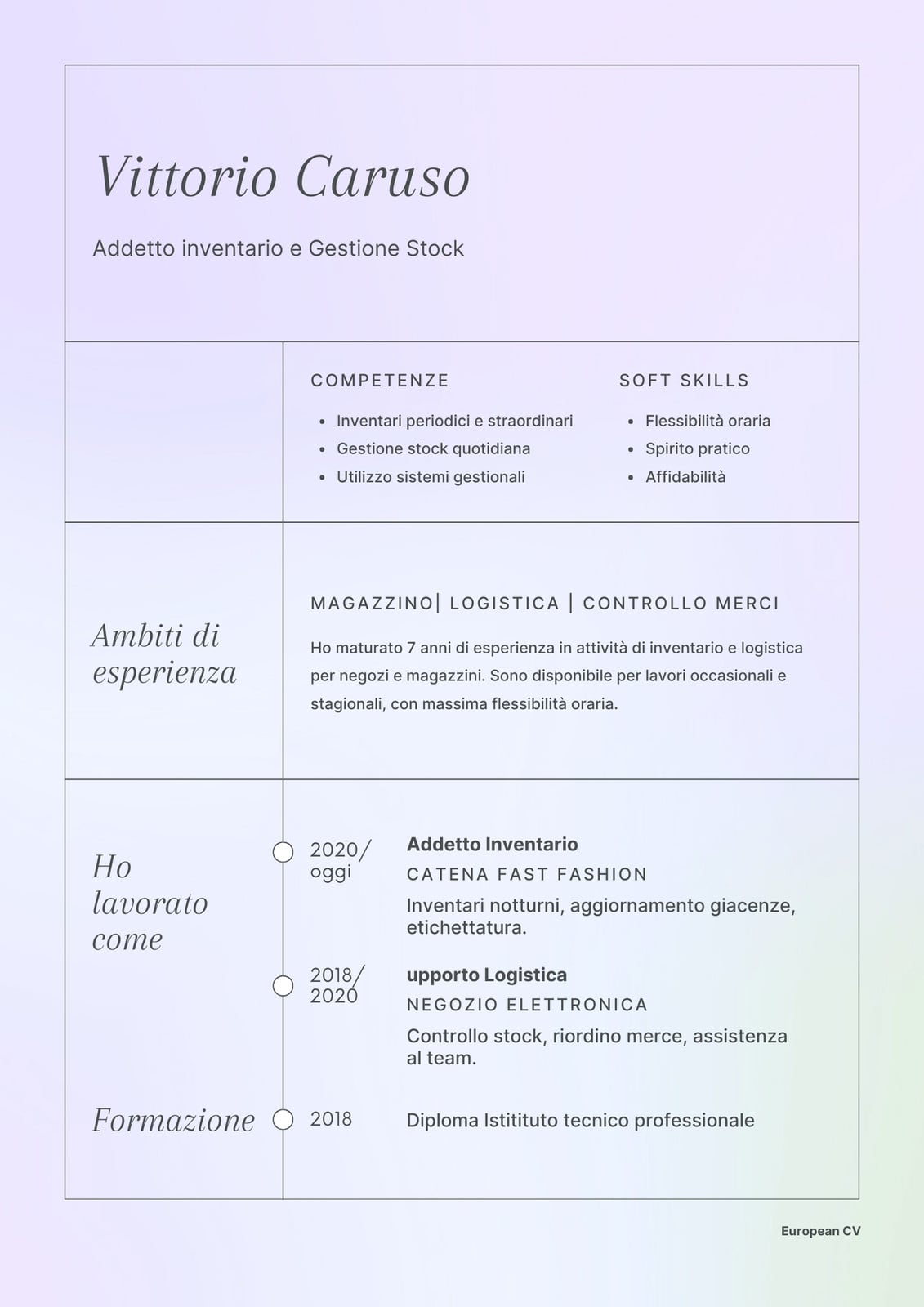 Vittorio Caruso

Addetto inventario e Gestione Stock

COMPETENZE

- Inventari periodici e straordinari
- Gestione stock quotidiana
- Utilizzo sistemi gestionali

SOFT SKILLS

- Flessibilità oraria
- Spirito pratico
- Affidabilità

Ambiti di esperienza

MAGAZZINO| LOGISTICA | CONTROLLO MERCI

Ho maturato 7 anni di esperienza in attività di inventario e logistica per negozi e magazzini. Sono disponibile per lavori occasionali e stagionali, con massima flessibilità oraria.

Ho lavorato come

2020/ oggi

Addetto Inventario

CATENA FAST FASHION

Inventari notturni, aggiornamento giacenze, etichettatura.

2018/ 2020

upporto Logistica

NEGOZIO ELETTRONICA

Controllo stock, riordino merce, assistenza al team.

Formazione

2018

Diploma Istitituto tecnico professionale

European CV